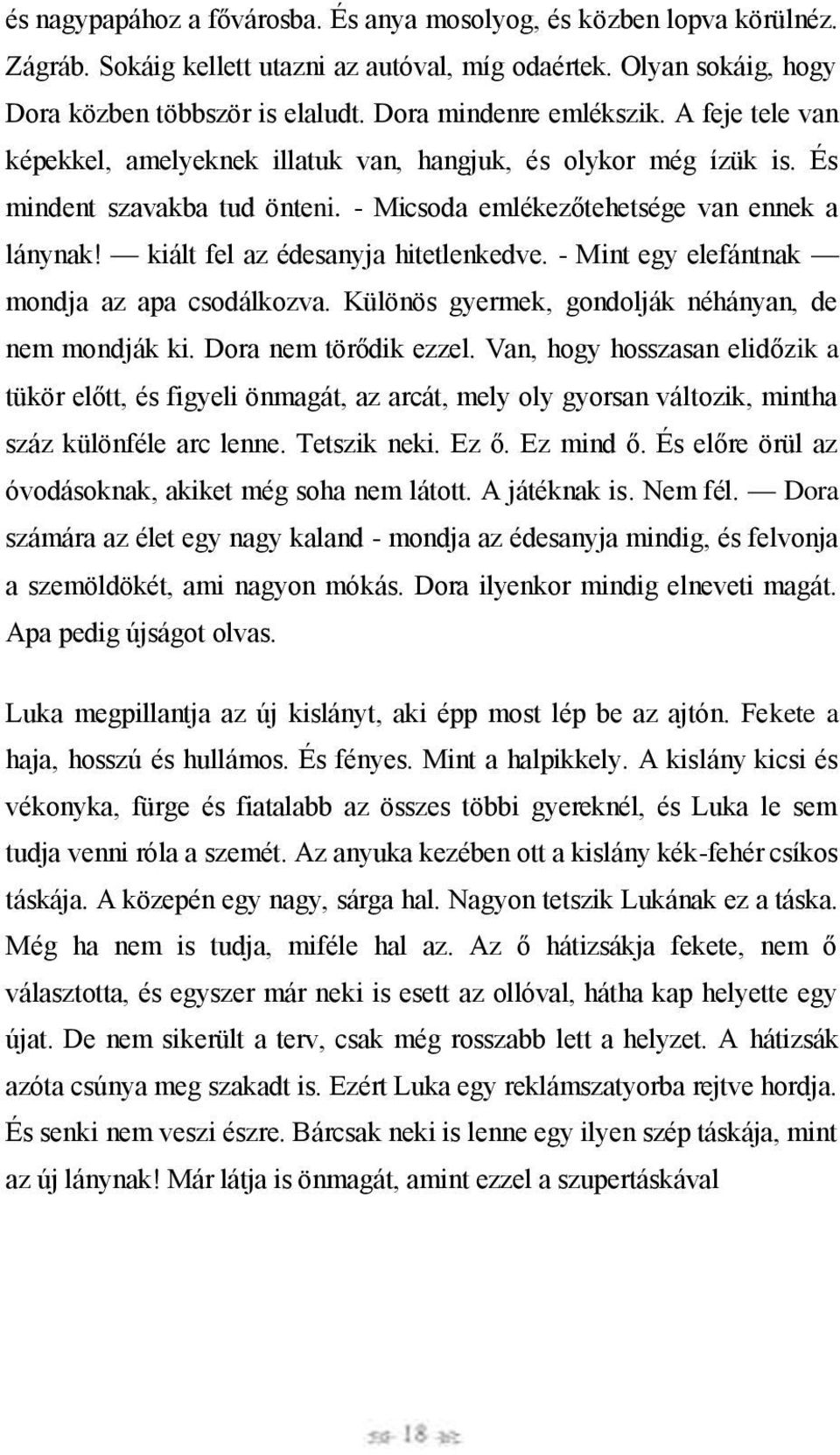 és nagypapához a fővárosba. És anya mosolyog, és közben lopva körülnéz. Zágráb. Sokáig kellett utazni az autóval, míg odaértek. Olyan sokáig, hogy Dora közben többször is elaludt. Dora mindenre emlékszik. A feje tele van képekkel, amelyeknek illatuk van, hangjuk, és olykor még ízük is. És mindent szavakba tud önteni. - Micsoda emlékezőtehetsége van ennek a lánynak! — kiált fel az édesanyja hitetlenkedve. - Mint egy elefántnak — mondja az apa csodálkozva. Különös gyermek, gondolják néhányan, de nem mondják ki. Dora nem törődik ezzel. Van, hogy hosszasan elidőzik a tükör előtt, és figyeli önmagát, az arcát, mely oly gyorsan változik, mintha száz különféle arc lenne. Tetszik neki. Ez ő. Ez mind ő. És előre örül az óvodásoknak, akiket még soha nem látott. A játéknak is. Nem fél. — Dora számára az élet egy nagy kaland - mondja az édesanyja mindig, és felvonja a szemöldökét, ami nagyon mókás. Dora ilyenkor mindig elneveti magát. Apa pedig újságot olvas.

Luka megpillantja az új kislányt, aki épp most lép be az ajtón. Fekete a haja, hosszú és hullámos. És fényes. Mint a halpikkely. A kislány kicsi és vékonyka, fürge és fiatalabb az összes többi gyereknél, és Luka le sem tudja venni róla a szemét. Az anyuka kezében ott a kislány kék-fehér csíkos táskája. A közepén egy nagy, sárga hal. Nagyon tetszik Lukának ez a táska. Még ha nem is tudja, miféle hal az. Az ő hátizsákja fekete, nem ő választotta, és egyszer már neki is esett az ollóval, hátha kap helyette egy újat. De nem sikerült a terv, csak még rosszabb lett a helyzet. A hátizsák azóta csúnya meg szakadt is. Ezért Luka egy reklámszatyorba rejtve hordja. És senki nem veszi észre. Bárcsak neki is lenne egy ilyen szép táskája, mint az új lánynak! Már látja is önmagát, amint ezzel a szupertáskával

18